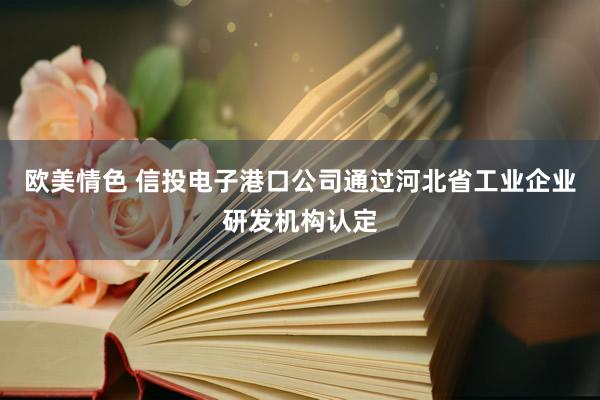 欧美情色 信投电子港口公司通过河北省工业企业研发机构认定